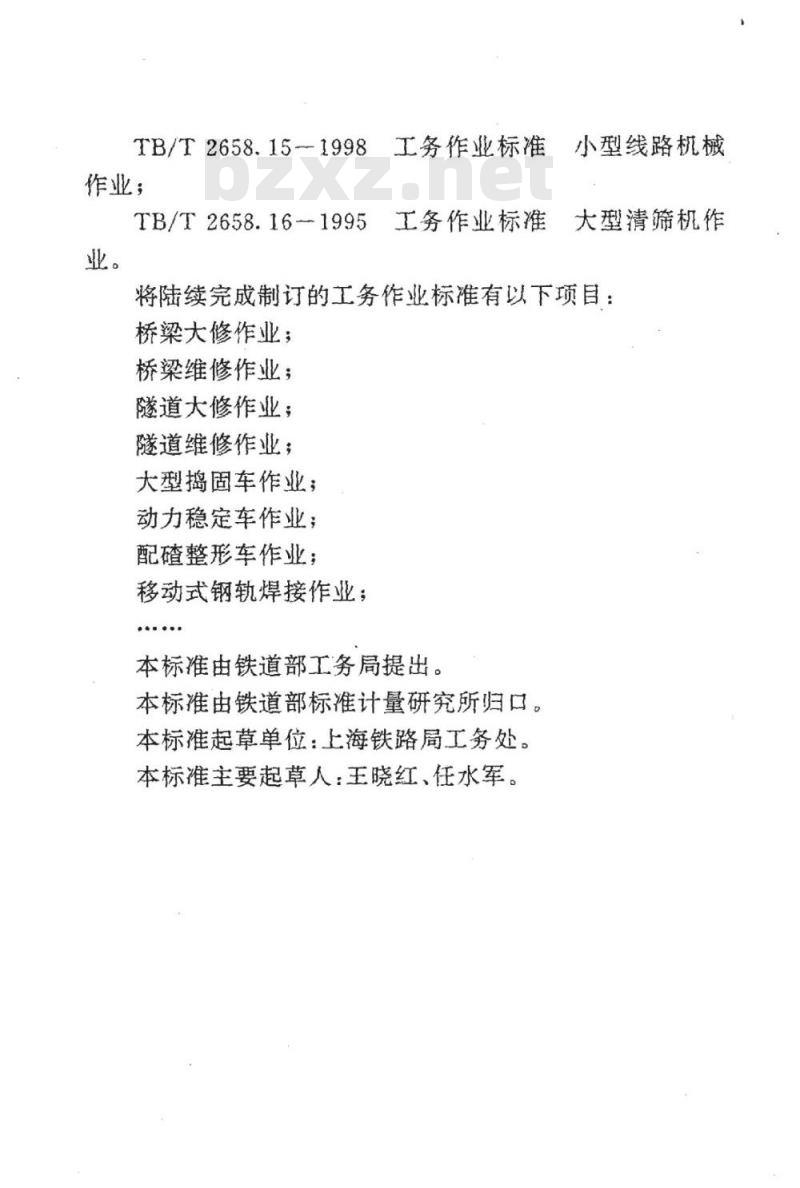 TB/T 2658.15—1998 工务作业标准 小型线路机械作业；

bzxz.net

TB/T 2658.16—1995 工务作业标准 大型清筛机作业。

将陆续完成制订的工务作业标准有以下项目：

桥梁大修作业；

桥梁维修作业；

隧道大修作业；

隧道维修作业；

大型捣固车作业；

动力稳定车作业；

配碴整形车作业；

移动式钢轨焊接作业；

……

本标准由铁道部工务局提出。

本标准由铁道部标准计量研究所归口。

本标准起草单位：上海铁路局工务处。

本标准主要起草人：王晓红、任水军。